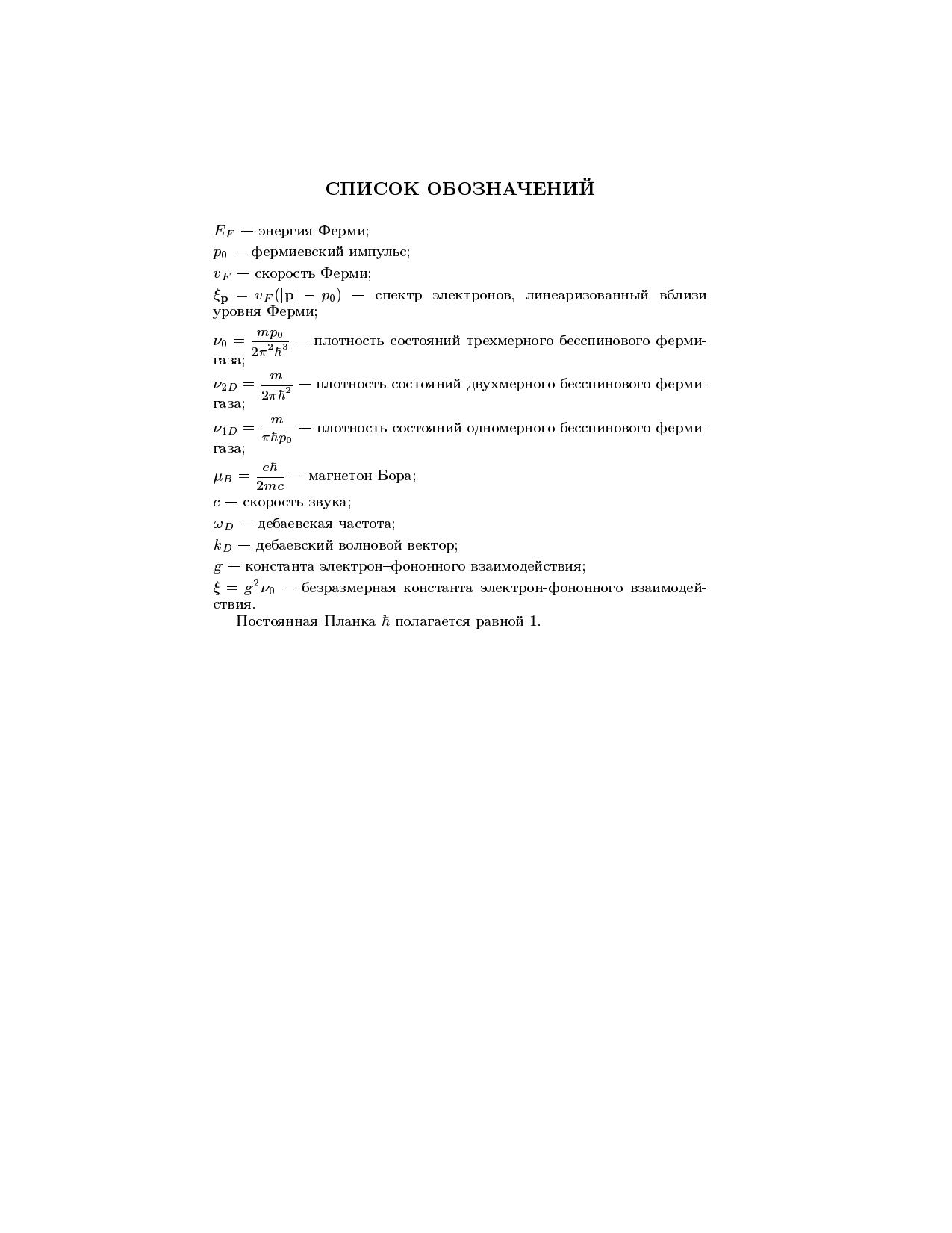 СПИСОК ОБОЗНАЧЕНИЙ

$E_F$ — энергия Ферми;

$p_0$ — фермиевский импульс;

$v_F$ — скорость Ферми;

$\xi_{\mathbf{p}} = v_F(|\mathbf{p}| - p_0)$ — спектр электронов, линеаризованный вблизи уровня Ферми;

$\nu_0 = \frac{mp_0}{2\pi^2\hbar^3}$ — плотность состояний трехмерного бесспинового ферми-газа;

$\nu_{2D} = \frac{m}{2\pi\hbar^2}$ — плотность состояний двухмерного бесспинового ферми-газа;

$\nu_{1D} = \frac{m}{\pi\hbar p_0}$ — плотность состояний одномерного бесспинового ферми-газа;

$\mu_B = \frac{e\hbar}{2mc}$ — магнетон Бора;

$c$ — скорость звука;

$\omega_D$ — дебаевская частота;

$k_D$ — дебаевский волновой вектор;

$g$ — константа электрон–фононного взаимодействия;

$\xi = g^2\nu_0$ — безразмерная константа электрон-фононного взаимодействия.

Постоянная Планка $\hbar$ полагается равной 1.